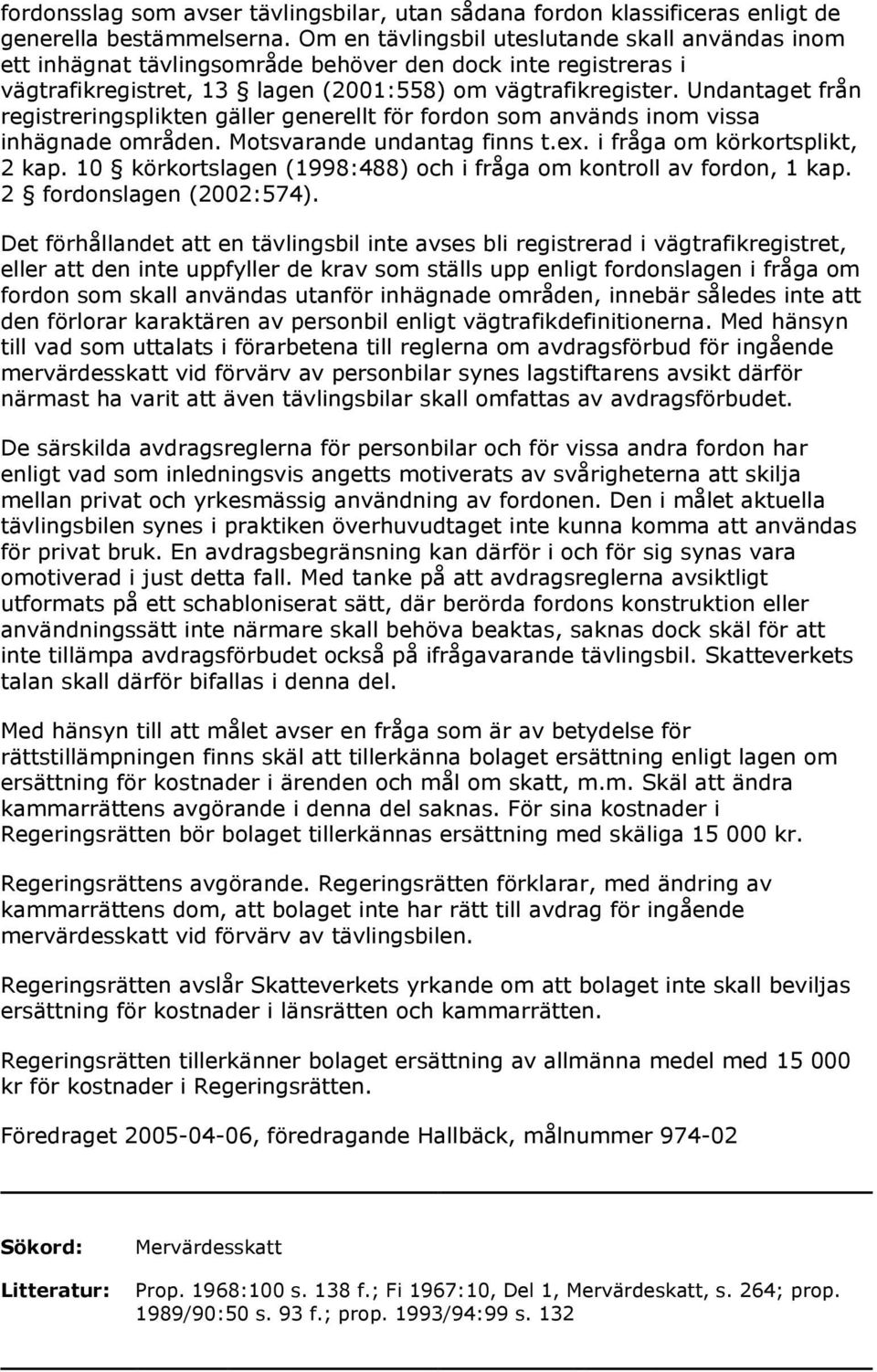 fordonsslag som avser tävlingsbilar, utan sådana fordon klassificeras enligt de generella bestämmelserna. Om en tävlingsbil uteslutande skall användas inom ett inhägnat tävlingsområde behöver den dock inte registreras i vägtrafikregistret, 13 § lagen (2001:558) om vägtrafikregister. Undantaget från registreringsplikten gäller generellt för fordon som används inom vissa inhägnade områden. Motsvarande undantag finns t.ex. i fråga om körkortsplikt, 2 kap. 10 § körkortslagen (1998:488) och i fråga om kontroll av fordon, 1 kap. 2 § fordonslagen (2002:574).

Det förhållandet att en tävlingsbil inte avses bli registrerad i vägtrafikregistret, eller att den inte uppfyller de krav som ställs upp enligt fordonslagen i fråga om fordon som skall användas utanför inhägnade områden, innebär således inte att den förlorar karaktären av personbil enligt vägtrafikdefinitionerna. Med hänsyn till vad som uttalats i förarbetena till reglerna om avdragsförbud för ingående mervärdesskatt vid förvärv av personbilar synes lagstiftarens avsikt därför närmast ha varit att även tävlingsbilar skall omfattas av avdragsförbudet.

De särskilda avdragsreglerna för personbilar och för vissa andra fordon har enligt vad som inledningsvis angetts motiverats av svårigheterna att skilja mellan privat och yrkesmässig användning av fordonen. Den i målet aktuella tävlingsbilen synes i praktiken överhuvudtaget inte kunna komma att användas för privat bruk. En avdragsbegränsning kan därför i och för sig synas vara omotiverad i just detta fall. Med tanke på att avdragsreglerna avsiktligt utformats på ett schabloniserat sätt, där berörda fordons konstruktion eller användningssätt inte närmare skall behöva beaktas, saknas dock skäl för att inte tillämpa avdragsförbudet också på ifrågavarande tävlingsbil. Skatteverkets talan skall därför bifallas i denna del.

Med hänsyn till att målet avser en fråga som är av betydelse för rättstillämpningen finns skäl att tillerkänna bolaget ersättning enligt lagen om ersättning för kostnader i ärenden och mål om skatt, m.m. Skäl att ändra kammarrättens avgörande i denna del saknas. För sina kostnader i Regeringsrätten bör bolaget tillerkännas ersättning med skäliga 15 000 kr.

Regeringsrättens avgörande. Regeringsrätten förklarar, med ändring av kammarrättens dom, att bolaget inte har rätt till avdrag för ingående mervärdesskatt vid förvärv av tävlingsbilen.

Regeringsrätten avslår Skatteverkets yrkande om att bolaget inte skall beviljas ersättning för kostnader i länsrätten och kammarrätten.

Regeringsrätten tillerkänner bolaget ersättning av allmänna medel med 15 000 kr för kostnader i Regeringsrätten.

Föredraget 2005-04-06, föredragande Hallbäck, målnummer 974-02

Sökord: Mervärdesskatt

Litteratur: Prop. 1968:100 s. 138 f.; Fi 1967:10, Del 1, Mervärdeskatt, s. 264; prop. 1989/90:50 s. 93 f.; prop. 1993/94:99 s. 132